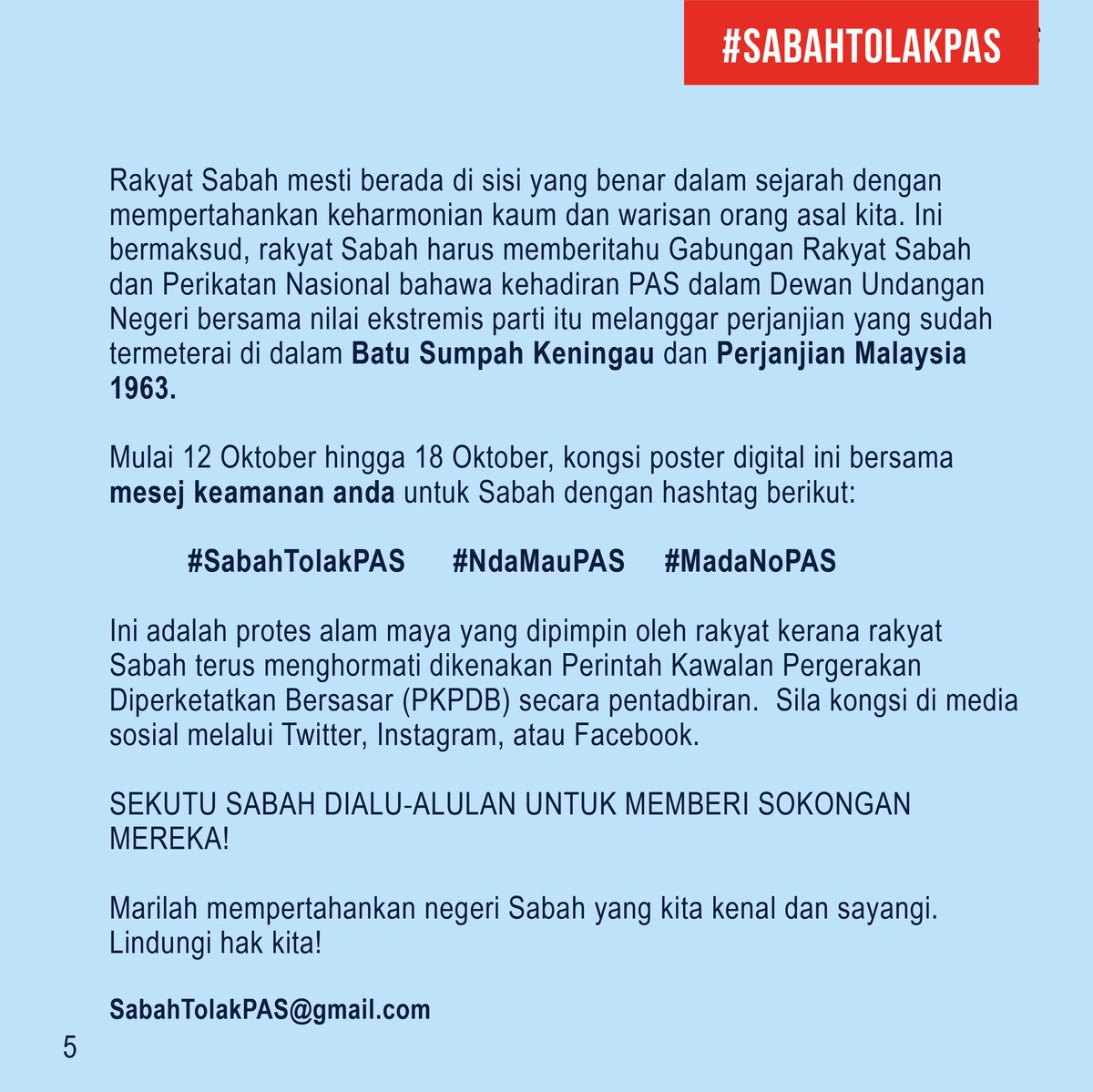 #SABAHTOLAKPAS

Rakyat Sabah mesti berada di sisi yang benar dalam sejarah dengan mempertahankan keharmonian kaum dan warisan orang asal kita. Ini bermaksud, rakyat Sabah harus memberitahu Gabungan Rakyat Sabah dan Perikatan Nasional bahawa kehadiran PAS dalam Dewan Undangan Negeri bersama nilai ekstremis parti itu melanggar perjanjian yang sudah termeterai di dalam Batu Sumpah Keningau dan Perjanjian Malaysia 1963.

Mulai 12 Oktober hingga 18 Oktober, kongsi poster digital ini bersama mesej keamanan anda untuk Sabah dengan hashtag berikut:

#SabahTolakPAS #NdaMauPAS #MadaNoPAS

Ini adalah protes alam maya yang dipimpin oleh rakyat kerana rakyat Sabah terus menghormati dikenakan Perintah Kawalan Pergerakan Diperketatkan Bersasar (PKPDB) secara pentadbiran. Sila kongsi di media sosial melalui Twitter, Instagram, atau Facebook.

SEKUTU SABAH DIALU-ALULAN UNTUK MEMBERI SOKONGAN MEREKA!

Marilah mempertahankan negeri Sabah yang kita kenal dan sayangi. Lindungi hak kita!

SabahTolakPAS@gmail.com

5